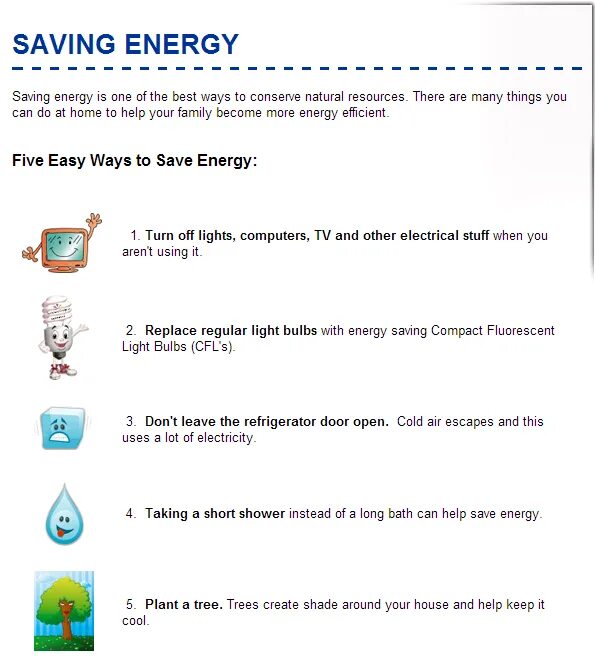 SAVING ENERGY

Saving energy is one of the best ways to conserve natural resources. There are many things you can do at home to help your family become more energy efficient.

Five Easy Ways to Save Energy:

1. Turn off lights, computers, TV and other electrical stuff when you aren't using it.

2. Replace regular light bulbs with energy saving Compact Fluorescent Light Bulbs (CFL's).

3. Don't leave the refrigerator door open. Cold air escapes and this uses a lot of electricity.

4. Taking a short shower instead of a long bath can help save energy.

5. Plant a tree. Trees create shade around your house and help keep it cool.